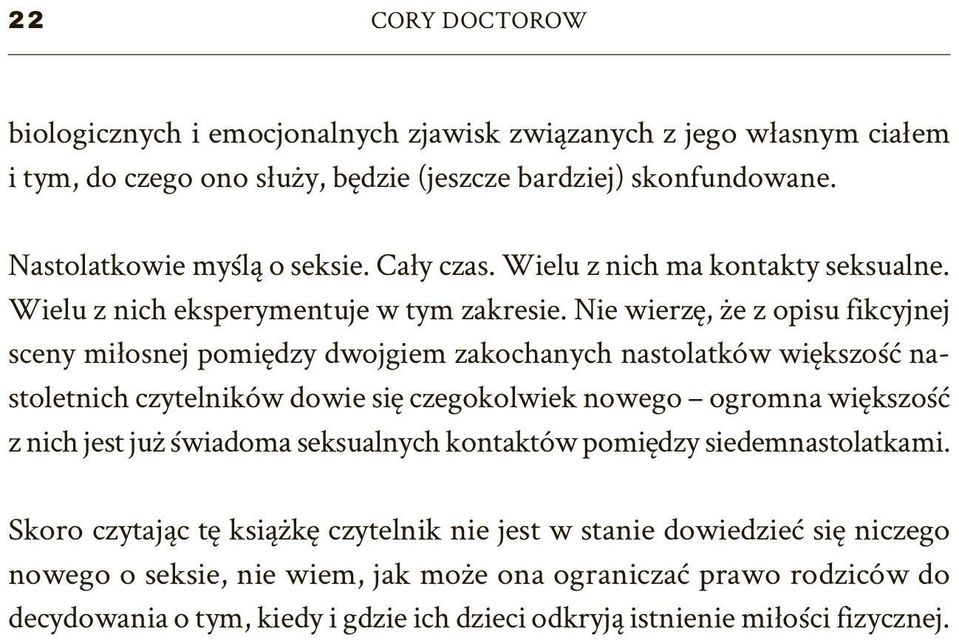 22 CORY DOCTOROW

biologicznych i emocjonalnych zjawisk związanych z jego własnym ciałem i tym, do czego ono służy, będzie (jeszcze bardziej) skonfundowane.

Nastolatkowie myślą o seksie. Cały czas. Wielu z nich ma kontakty seksualne. Wielu z nich eksperymentuje w tym zakresie. Nie wierzę, że z opisu fikcyjnej sceny miłosnej pomiędzy dwojgiem zakochanych nastolatków większość nastoletnich czytelników dowie się czegokolwiek nowego – ogromna większość z nich jest już świadoma seksualnych kontaktów pomiędzy siedemnastolatkami.

Skoro czytając tę książkę czytelnik nie jest w stanie dowiedzieć się niczego nowego o seksie, nie wiem, jak może ona ograniczać prawo rodziców do decydowania o tym, kiedy i gdzie ich dzieci odkryją istnienie miłości fizycznej.